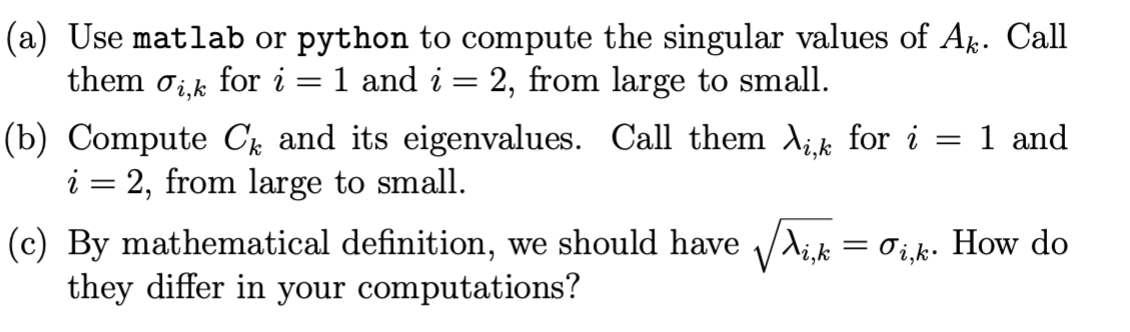 (a) Use matlab or python to compute the singular values of $A_k$. Call them $\sigma_{i,k}$ for $i = 1$ and $i = 2$, from large to small.

(b) Compute $C_k$ and its eigenvalues. Call them $\lambda_{i,k}$ for $i = 1$ and $i = 2$, from large to small.

(c) By mathematical definition, we should have $\sqrt{\lambda_{i,k}} = \sigma_{i,k}$. How do they differ in your computations?